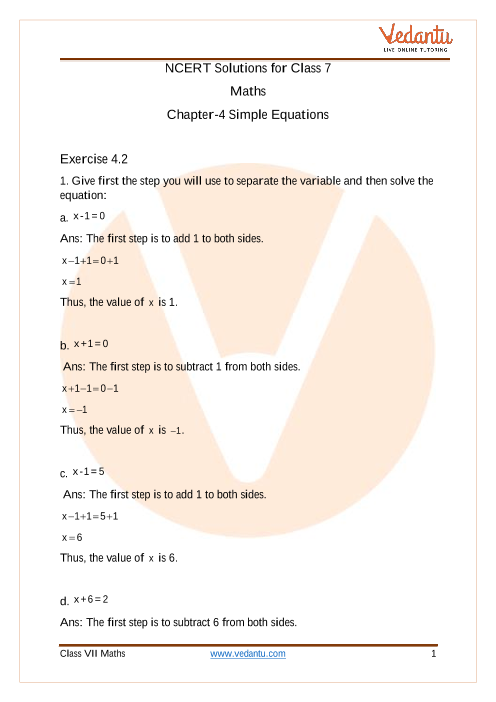 Vedantu
LIVE ONLINE TUTORING

NCERT Solutions for Class 7

Maths

Chapter-4 Simple Equations

Exercise 4.2

1. Give first the step you will use to separate the variable and then solve the equation:

a. $x-1=0$

Ans: The first step is to add 1 to both sides.

$x-1+1=0+1$

$x=1$

Thus, the value of $x$ is 1.

b. $x+1=0$

Ans: The first step is to subtract 1 from both sides.

$x+1-1=0-1$

$x=-1$

Thus, the value of $x$ is $-1$.

c. $x-1=5$

Ans: The first step is to add 1 to both sides.

$x-1+1=5+1$

$x=6$

Thus, the value of $x$ is 6.

d. $x+6=2$

Ans: The first step is to subtract 6 from both sides.

Class VII Maths www.vedantu.com 1